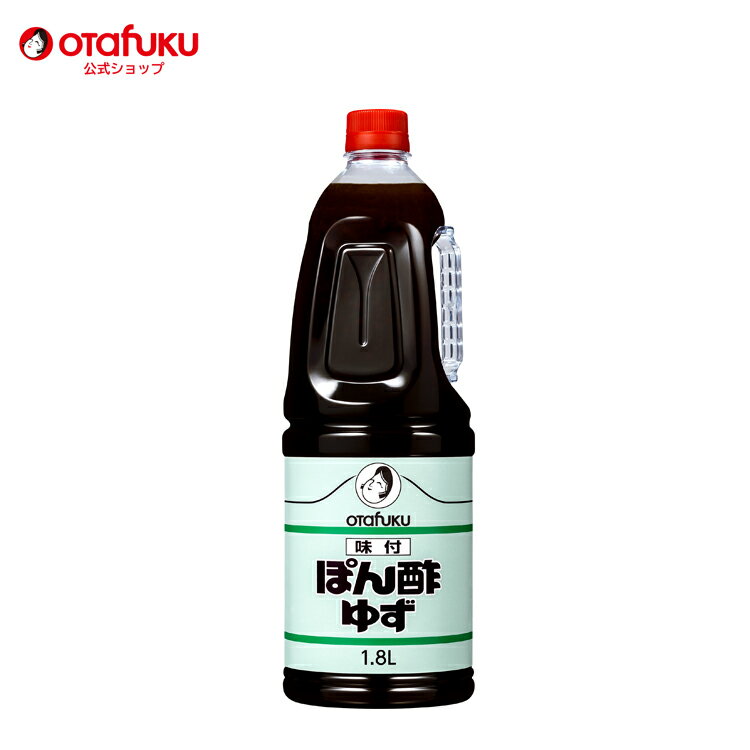 otafuku
公式ショップ

OTAFUKU
味付
ぽん酢
ゆず
1.8L